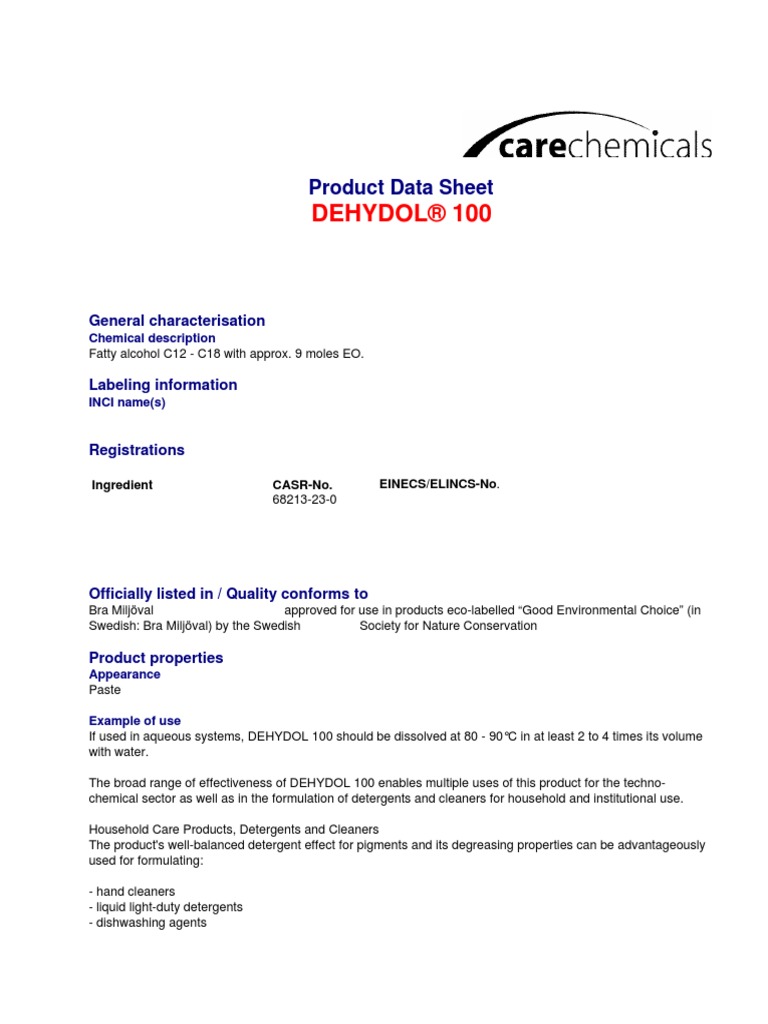 carechemicals

Product Data Sheet
DEHYDOL® 100

General characterisation
Chemical description
Fatty alcohol C12 - C18 with approx. 9 moles EO.

Labeling information
INCI name(s)

Registrations

| Ingredient | CASR-No. | EINECS/ELINCS-No. |
|---|---|---|
| | 68213-23-0 | |

Officially listed in / Quality conforms to
Bra Miljöval approved for use in products eco-labelled “Good Environmental Choice” (in Swedish: Bra Miljöval) by the Swedish Society for Nature Conservation

Product properties
Appearance
Paste

Example of use
If used in aqueous systems, DEHYDOL 100 should be dissolved at 80 - 90°C in at least 2 to 4 times its volume with water.

The broad range of effectiveness of DEHYDOL 100 enables multiple uses of this product for the techno-chemical sector as well as in the formulation of detergents and cleaners for household and institutional use.

Household Care Products, Detergents and Cleaners
The product's well-balanced detergent effect for pigments and its degreasing properties can be advantageously used for formulating:

- hand cleaners
- liquid light-duty detergents
- dishwashing agents